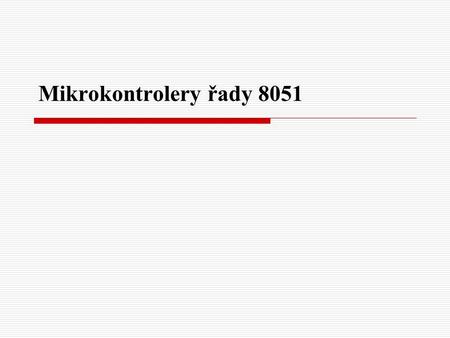 Mikrokontrolery řady 8051